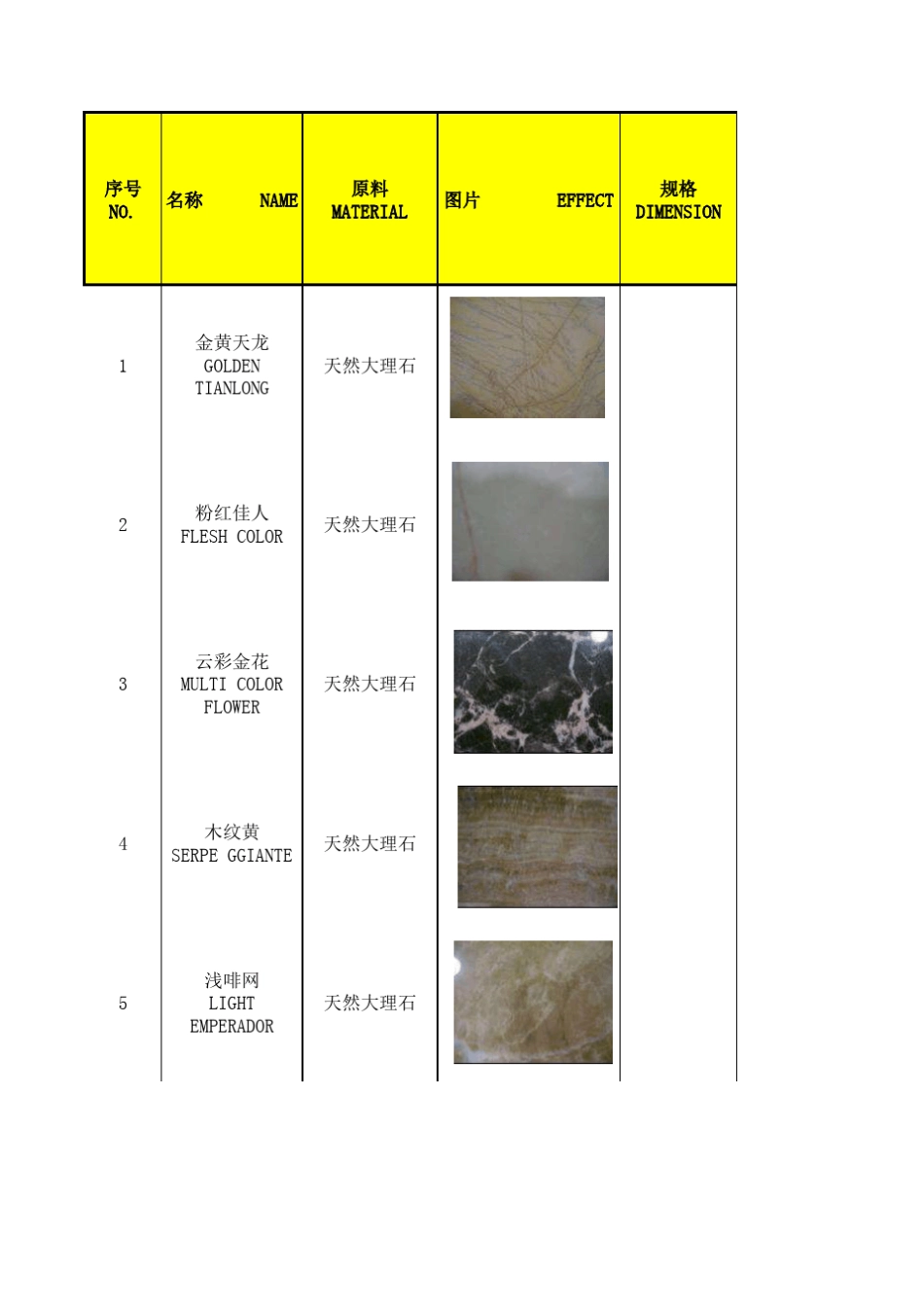 | 序号 NO. | 名称 NAME | 原料 MATERIAL | 图片 EFFECT | 规格 DIMENSION |
|---|---|---|---|---|
| 1 | 金黄天龙 GOLDEN TIANLONG | 天然大理石 | | |
| 2 | 粉红佳人 FLESH COLOR | 天然大理石 | | |
| 3 | 云彩金花 MULTI COLOR FLOWER | 天然大理石 | | |
| 4 | 木纹黄 SERPE GGIANTE | 天然大理石 | | |
| 5 | 浅啡网 LIGHT EMPERADOR | 天然大理石 | | |